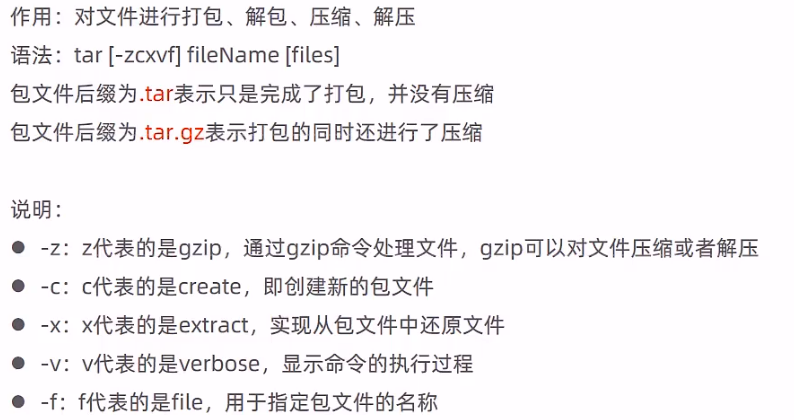 作用：对文件进行打包、解包、压缩、解压

语法：tar [-zcxvf] fileName [files]

包文件后缀为.tar表示只是完成了打包，并没有压缩

包文件后缀为.tar.gz表示打包的同时还进行了压缩

说明：

• -z：z代表的是gzip，通过gzip命令处理文件，gzip可以对文件压缩或者解压
• -c：c代表的是create，即创建新的包文件
• -x：x代表的是extract，实现从包文件中还原文件
• -v：v代表的是verbose，显示命令的执行过程
• -f：f代表的是file，用于指定包文件的名称